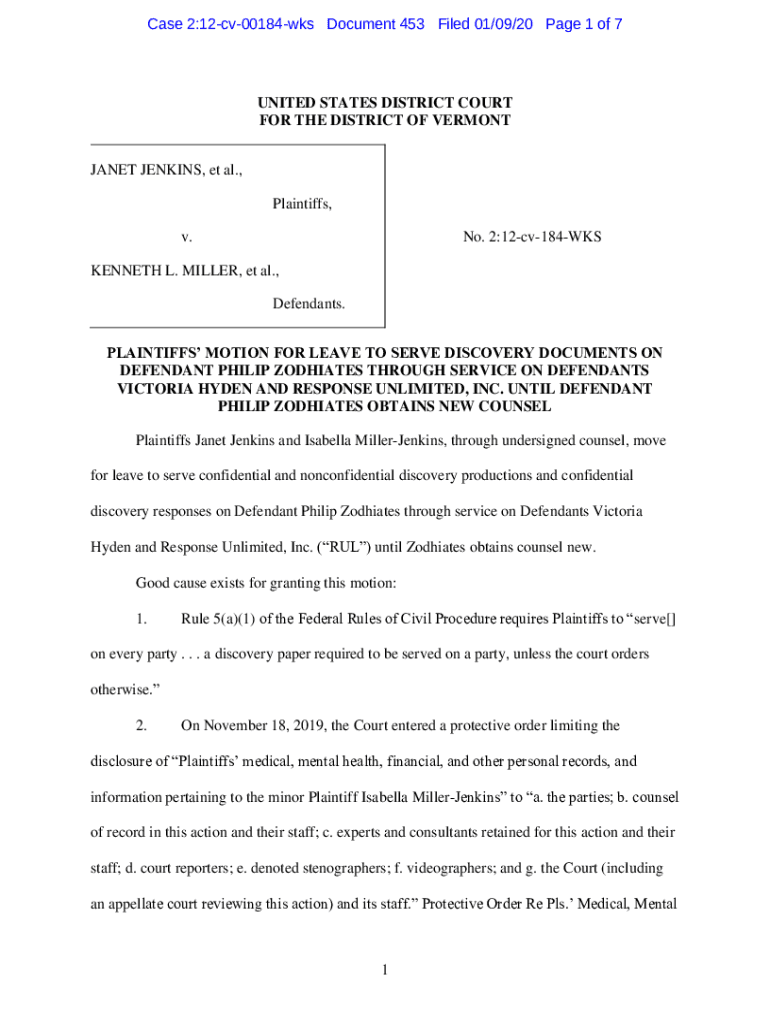 Case 2:12-cv-00184-wks Document 453 Filed 01/09/20 Page 1 of 7

UNITED STATES DISTRICT COURT
FOR THE DISTRICT OF VERMONT

JANET JENKINS, et al.,

Plaintiffs,

v.

KENNETH L. MILLER, et al.,

Defendants.

No. 2:12-cv-184-WKS

PLAINTIFFS' MOTION FOR LEAVE TO SERVE DISCOVERY DOCUMENTS ON DEFENDANT PHILIP ZODHIATES THROUGH SERVICE ON DEFENDANTS VICTORIA HYDEN AND RESPONSE UNLIMITED, INC. UNTIL DEFENDANT PHILIP ZODHIATES OBTAINS NEW COUNSEL

Plaintiffs Janet Jenkins and Isabella Miller-Jenkins, through undersigned counsel, move for leave to serve confidential and nonconfidential discovery productions and confidential discovery responses on Defendant Philip Zodhiates through service on Defendants Victoria Hyden and Response Unlimited, Inc. ("RUL") until Zodhiates obtains counsel new.

Good cause exists for granting this motion:

1. Rule 5(a)(1) of the Federal Rules of Civil Procedure requires Plaintiffs to "serve[] on every party . . . a discovery paper required to be served on a party, unless the court orders otherwise."

2. On November 18, 2019, the Court entered a protective order limiting the disclosure of "Plaintiffs' medical, mental health, financial, and other personal records, and information pertaining to the minor Plaintiff Isabella Miller-Jenkins" to "a. the parties; b. counsel of record in this action and their staff; c. experts and consultants retained for this action and their staff; d. court reporters; e. denoted stenographers; f. videographers; and g. the Court (including an appellate court reviewing this action) and its staff." Protective Order Re Pls.' Medical, Mental

1